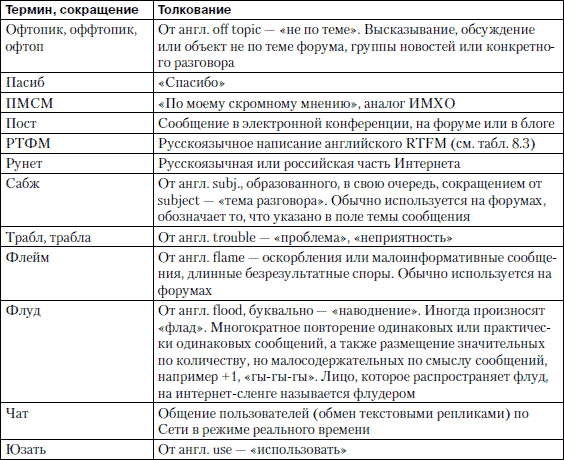 | Термин, сокращение | Толкование |
|---|---|
| Офтопик, оффтопик, офтоп | От англ. off topic — «не по теме». Высказывание, обсуждение или объект не по теме форума, группы новостей или конкретного разговора |
| Пасиб | «Спасибо» |
| ПМСМ | «По моему скромному мнению», аналог ИМХО |
| Пост | Сообщение в электронной конференции, на форуме или в блоге |
| РТФМ | Русскоязычное написание английского RTFM (см. табл. 8.3) |
| Рунет | Русскоязычная или российская часть Интернета |
| Сабж | От англ. subj., образованного, в свою очередь, сокращением от subject — «тема разговора». Обычно используется на форумах, обозначает то, что указано в поле темы сообщения |
| Трабл, трабла | От англ. trouble — «проблема», «неприятность» |
| Флейм | От англ. flame — оскорбления или малоинформативные сообщения, длинные безрезультатные споры. Обычно используется на форумах |
| Флуд | От англ. flood, буквально — «наводнение». Иногда произносят «флад». Многократное повторение одинаковых или практически одинаковых сообщений, а также размещение значительных по количеству, но малосодержательных по смыслу сообщений, например +1, «гы-гы-гы». Лицо, которое распространяет флуд, на интернет-сленге называется флудером |
| Чат | Общение пользователей (обмен текстовыми репликами) по Сети в режиме реального времени |
| Юзать | От англ. use — «использовать» |